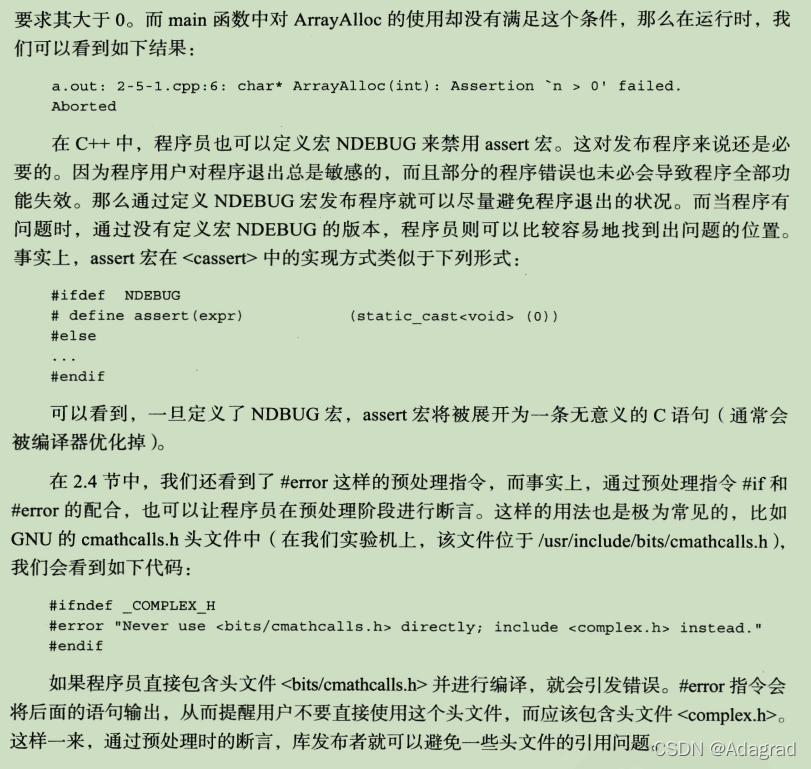 要求其大于 0。而 main 函数中对 ArrayAlloc 的使用却没有满足这个条件，那么在运行时，我们可以看到如下结果：

a.out: 2-5-1.cpp:6: char* ArrayAlloc(int): Assertion `n > 0' failed.
Aborted

在 C++ 中，程序员也可以定义宏 NDEBUG 来禁用 assert 宏。这对发布程序来说还是必要的。因为程序用户对程序退出总是敏感的，而且部分的程序错误也未必会导致程序全部功能失效。那么通过定义 NDEBUG 宏发布程序就可以尽量避免程序退出的状况。而当程序有问题时，通过没有定义宏 NDEBUG 的版本，程序员则可以比较容易地找到出问题的位置。事实上，assert 宏在 <cassert> 中的实现方式类似于下列形式：

#ifdef NDEBUG
# define assert(expr)          (static_cast<void> (0))
#else
...
#endif

可以看到，一旦定义了 NDBUG 宏，assert 宏将被展开为一条无意义的 C 语句（通常会被编译器优化掉）。

在 2.4 节中，我们还看到了 #error 这样的预处理指令，而事实上，通过预处理指令 #if 和 #error 的配合，也可以让程序员在预处理阶段进行断言。这样的用法也是极为常见的，比如 GNU 的 cmathcalls.h 头文件中（在我们实验机上，该文件位于 /usr/include/bits/cmathcalls.h），我们会看到如下代码：

#ifndef _COMPLEX_H
#error "Never use <bits/cmathcalls.h> directly; include <complex.h> instead."
#endif

如果程序员直接包含头文件 <bits/cmathcalls.h> 并进行编译，就会引发错误。#error 指令会将后面的语句输出，从而提醒用户不要直接使用这个头文件，而应该包含头文件 <complex.h>。这样一来，通过预处理时的断言，库发布者就可以避免一些头文件的引用问题。

CSDN @Adagrad